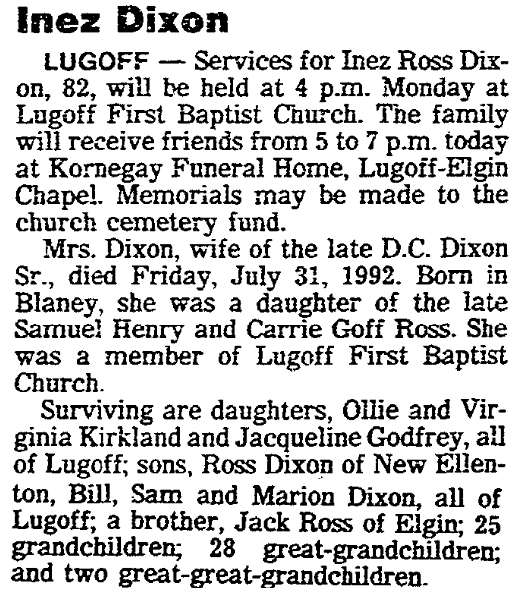 Inez Dixon

LUGOFF — Services for Inez Ross Dixon, 82, will be held at 4 p.m. Monday at Lugoff First Baptist Church. The family will receive friends from 5 to 7 p.m. today at Kornegay Funeral Home, Lugoff-Elgin Chapel. Memorials may be made to the church cemetery fund.

Mrs. Dixon, wife of the late D.C. Dixon Sr., died Friday, July 31, 1992. Born in Blaney, she was a daughter of the late Samuel Henry and Carrie Goff Ross. She was a member of Lugoff First Baptist Church.

Surviving are daughters, Ollie and Virginia Kirkland and Jacqueline Godfrey, all of Lugoff; sons, Ross Dixon of New Ellenton, Bill, Sam and Marion Dixon, all of Lugoff; a brother, Jack Ross of Elgin; 25 grandchildren; 28 great-grandchildren; and two great-great-grandchildren.